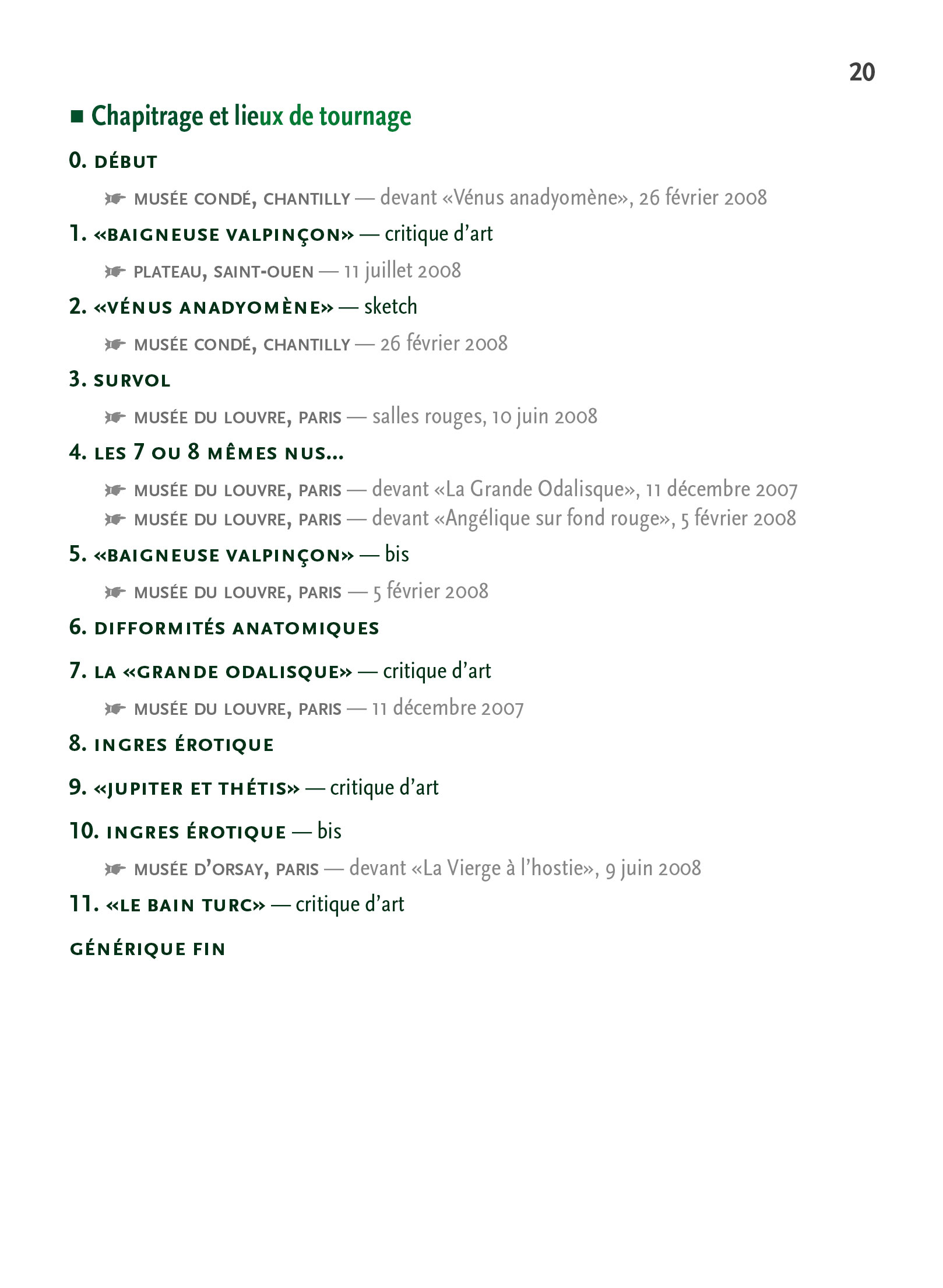 20

■ Chapitrage et lieux de tournage

0. DÉBUT

☛ MUSÉE CONDÉ, CHANTILLY — devant «Vénus anadyomène», 26 février 2008

1. «BAIGNEUSE VALPINÇON» — critique d'art

☛ PLATEAU, SAINT-OUEN — 11 juillet 2008

2. «VÉNUS ANADYOMÈNE» — sketch

☛ MUSÉE CONDÉ, CHANTILLY — 26 février 2008

3. SURVOL

☛ MUSÉE DU LOUVRE, PARIS — salles rouges, 10 juin 2008

4. LES 7 OU 8 MÊMES NUS…

☛ MUSÉE DU LOUVRE, PARIS — devant «La Grande Odalisque», 11 décembre 2007
☛ MUSÉE DU LOUVRE, PARIS — devant «Angélique sur fond rouge», 5 février 2008

5. «BAIGNEUSE VALPINÇON» — bis

☛ MUSÉE DU LOUVRE, PARIS — 5 février 2008

6. DIFFORMITÉS ANATOMIQUES

7. LA «GRANDE ODALISQUE» — critique d'art

☛ MUSÉE DU LOUVRE, PARIS — 11 décembre 2007

8. INGRES ÉROTIQUE

9. «JUPITER ET THÉTIS» — critique d'art

10. INGRES ÉROTIQUE — bis

☛ MUSÉE D'ORSAY, PARIS — devant «La Vierge à l'hostie», 9 juin 2008

11. «LE BAIN TURC» — critique d'art

GÉNÉRIQUE FIN